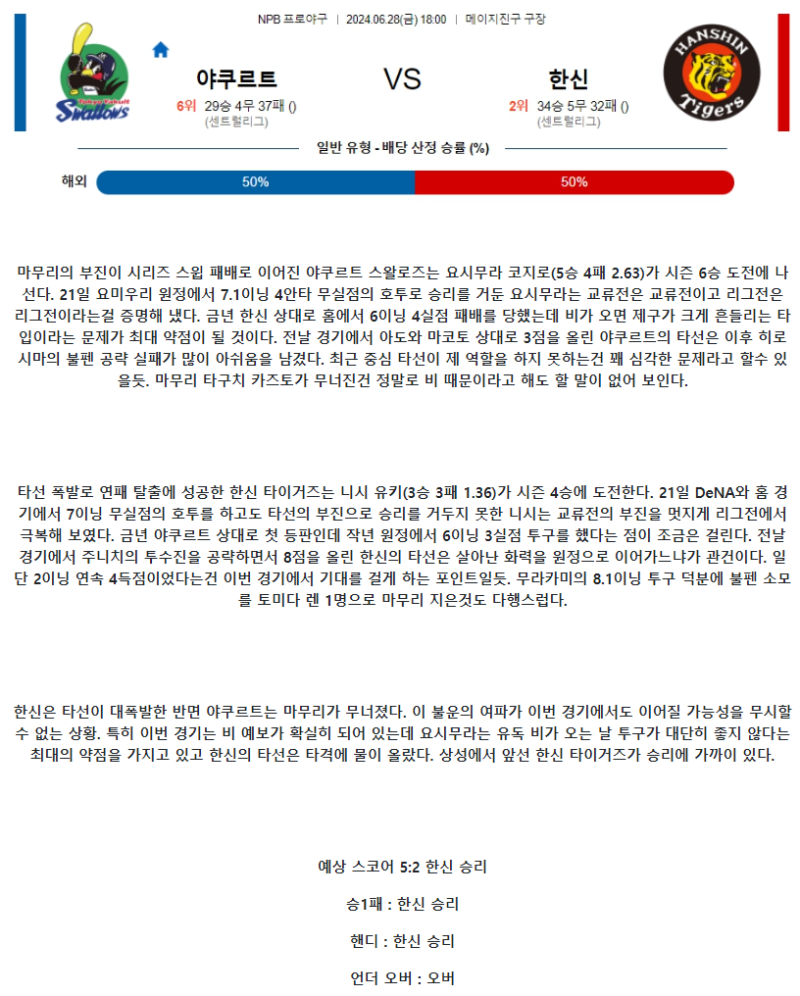 NPB 프로야구 | 2024.06.28(금) 18:00 | 메이지진구 구장

Swallows

야쿠르트

6위 29승 4무 37패 ()
(센트럴리그)

VS

한신

2위 34승 5무 32패 ()
(센트럴리그)

HANSHIN Tigers

일반 유형 - 배당 산정 승률 (%)

해외 50% 50%

마무리의 부진이 시리즈 스윕 패배로 이어진 야쿠르트 스왈로즈는 요시무라 코지로(5승 4패 2.63)가 시즌 6승 도전에 나선다. 21일 요미우리 원정에서 7.1이닝 4안타 무실점의 호투로 승리를 거둔 요시무라는 교류전은 교류전이고 리그전은 리그전이라는걸 증명해 냈다. 금년 한신 상대로 홈에서 6이닝 4실점 패배를 당했는데 비가 오면 제구가 크게 흔들리는 타입이라는 문제가 최대 약점이 될 것이다. 전날 경기에서 아도와 마코토 상대로 3점을 올린 야쿠르트의 타선은 이후 히로시마의 불펜 공략 실패가 많이 아쉬움을 남겼다. 최근 중심 타선이 제 역할을 하지 못하는건 꽤 심각한 문제라고 할수 있을듯. 마무리 타구치 카즈토가 무너진건 정말로 비 때문이라고 해도 할 말이 없어 보인다.

타선 폭발로 연패 탈출에 성공한 한신 타이거즈는 니시 유키(3승 3패 1.36)가 시즌 4승에 도전한다. 21일 DeNA와 홈 경기에서 7이닝 무실점의 호투를 하고도 타선의 부진으로 승리를 거두지 못한 니시는 교류전의 부진을 멋지게 리그전에서 극복해 보였다. 금년 야쿠르트 상대로 첫 등판인데 작년 원정에서 6이닝 3실점 투구를 했다는 점이 조금은 걸린다. 전날 경기에서 주니치의 투수진을 공략하면서 8점을 올린 한신의 타선은 살아난 화력을 원정으로 이어가느냐가 관건이다. 일단 2이닝 연속 4득점이었다는건 이번 경기에서 기대를 걸게 하는 포인트일듯. 무라카미의 8.1이닝 투구 덕분에 불펜 소모를 토미다 렌 1명으로 마무리 지은것도 다행스럽다.

한신은 타선이 대폭발한 반면 야쿠르트는 마무리가 무너졌다. 이 불운의 여파가 이번 경기에서도 이어질 가능성을 무시할 수 없는 상황. 특히 이번 경기는 비 예보가 확실히 되어 있는데 요시무라는 유독 비가 오는 날 투구가 대단히 좋지 않다는 최대의 약점을 가지고 있고 한신의 타선은 타격에 물이 올랐다. 상성에서 앞선 한신 타이거즈가 승리에 가까이 있다.

예상 스코어 5:2 한신 승리

승1패 : 한신 승리

핸디 : 한신 승리

언더 오버 : 오버